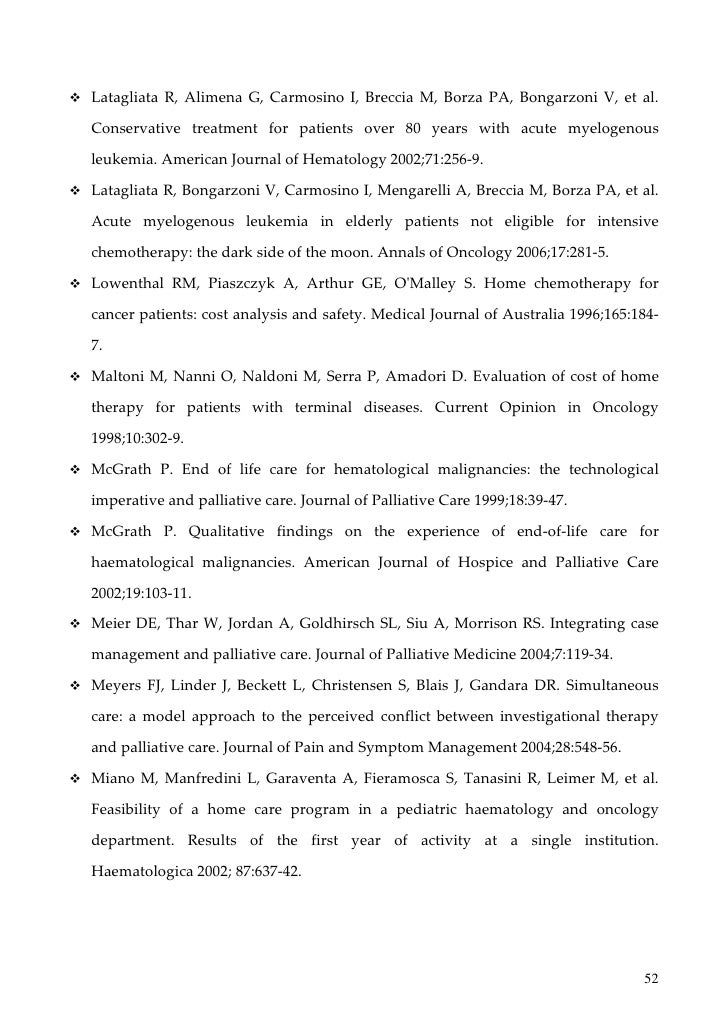 ❖ Latagliata R, Alimena G, Carmosino I, Breccia M, Borza PA, Bongarzoni V, et al. Conservative treatment for patients over 80 years with acute myelogenous leukemia. American Journal of Hematology 2002;71:256-9.

❖ Latagliata R, Bongarzoni V, Carmosino I, Mengarelli A, Breccia M, Borza PA, et al. Acute myelogenous leukemia in elderly patients not eligible for intensive chemotherapy: the dark side of the moon. Annals of Oncology 2006;17:281-5.

❖ Lowenthal RM, Piaszczyk A, Arthur GE, O'Malley S. Home chemotherapy for cancer patients: cost analysis and safety. Medical Journal of Australia 1996;165:184-7.

❖ Maltoni M, Nanni O, Naldoni M, Serra P, Amadori D. Evaluation of cost of home therapy for patients with terminal diseases. Current Opinion in Oncology 1998;10:302-9.

❖ McGrath P. End of life care for hematological malignancies: the technological imperative and palliative care. Journal of Palliative Care 1999;18:39-47.

❖ McGrath P. Qualitative findings on the experience of end-of-life care for haematological malignancies. American Journal of Hospice and Palliative Care 2002;19:103-11.

❖ Meier DE, Thar W, Jordan A, Goldhirsch SL, Siu A, Morrison RS. Integrating case management and palliative care. Journal of Palliative Medicine 2004;7:119-34.

❖ Meyers FJ, Linder J, Beckett L, Christensen S, Blais J, Gandara DR. Simultaneous care: a model approach to the perceived conflict between investigational therapy and palliative care. Journal of Pain and Symptom Management 2004;28:548-56.

❖ Miano M, Manfredini L, Garaventa A, Fieramosca S, Tanasini R, Leimer M, et al. Feasibility of a home care program in a pediatric haematology and oncology department. Results of the first year of activity at a single institution. Haematologica 2002; 87:637-42.

52